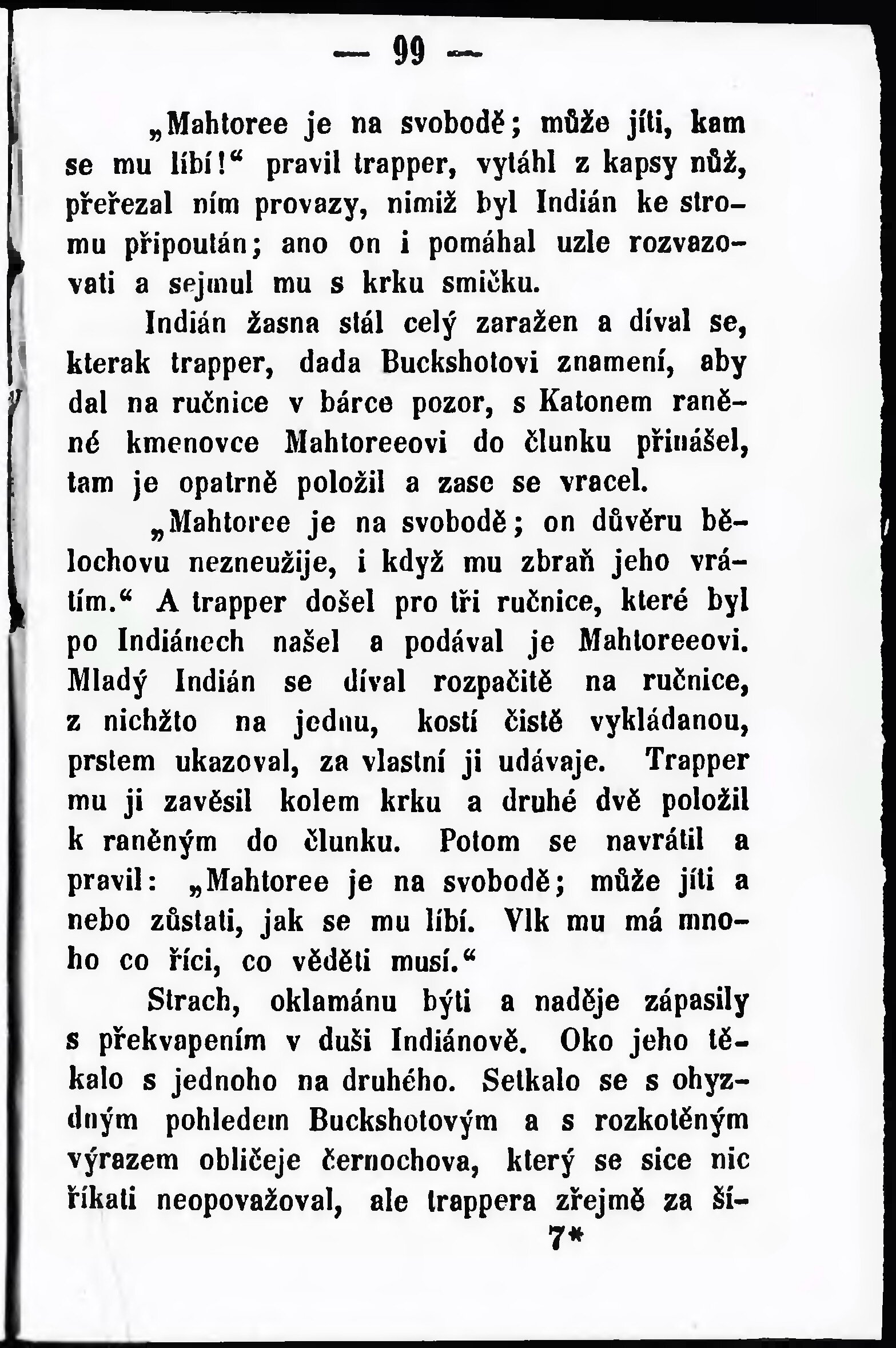 — 99 —

„Mahtoree je na svobodě; může jíti, kam se mu líbí!“ pravil trapper, vytáhl z kapsy nůž, přeřezal ním provazy, nimiž byl Indián ke stromu připoután; ano on i pomáhal uzle rozvazovati a sejmul mu s krku smičku.

Indián žasna stál celý zaražen a díval se, kterak trapper, dada Buckshotovi znamení, aby dal na ručnice v bárce pozor, s Katonem raněné kmenovce Mahtoreeovi do člunku přinášel, tam je opatrně položil a zase se vracel.

„Mahtoree je na svobodě; on důvěru bělochovu nezneužije, i když mu zbraň jeho vrátím.“ A trapper došel pro tři ručnice, které byl po Indiánech našel a podával je Mahtoreeovi. Mladý Indián se díval rozpačitě na ručnice, z nichžto na jednu, kostí čistě vykládanou, prstem ukazoval, za vlastní ji udávaje. Trapper mu ji zavěsil kolem krku a druhé dvě položil k raněným do člunku. Potom se navrátil a pravil: „Mahtoree je na svobodě; může jíti a nebo zůstati, jak se mu líbí. Vlk mu má mnoho co říci, co věděti musí.“

Strach, oklamánu býti a naděje zápasily s překvapením v duši Indiánově. Oko jeho těkalo s jednoho na druhého. Setkalo se s ohyzdným pohledem Buckshotovým a s rozkotěným výrazem obličeje černochova, který se sice nic říkati neopovažoval, ale trappera zřejmě za ší-

7*